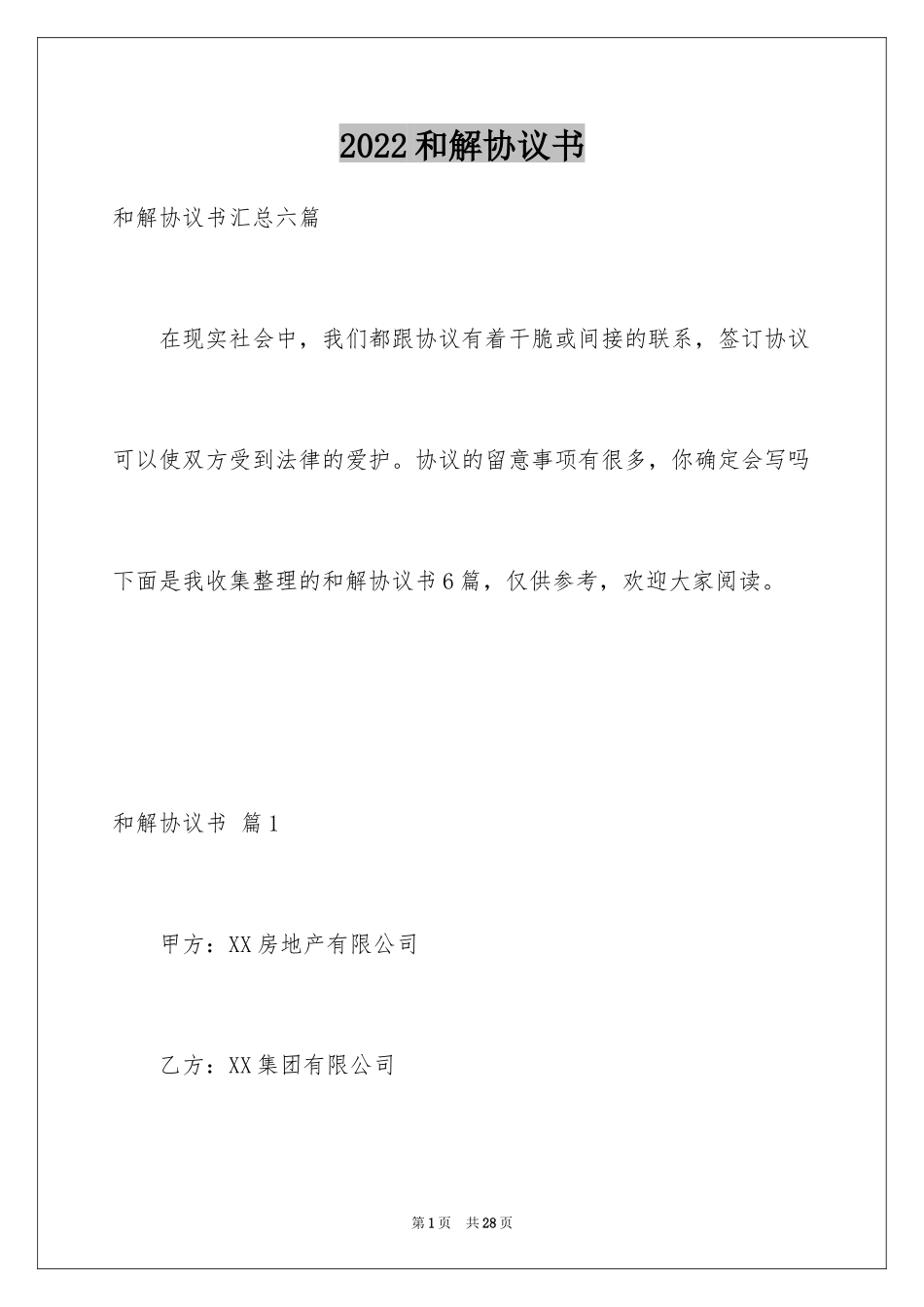 2022和解协议书

和解协议书汇总六篇

在现实社会中，我们都跟协议有着干脆或间接的联系，签订协议可以使双方受到法律的爱护。协议的留意事项有很多，你确定会写吗下面是我收集整理的和解协议书6篇，仅供参考，欢迎大家阅读。

和解协议书 篇1

甲方：XX房地产有限公司

乙方：XX集团有限公司

第1页 共28页